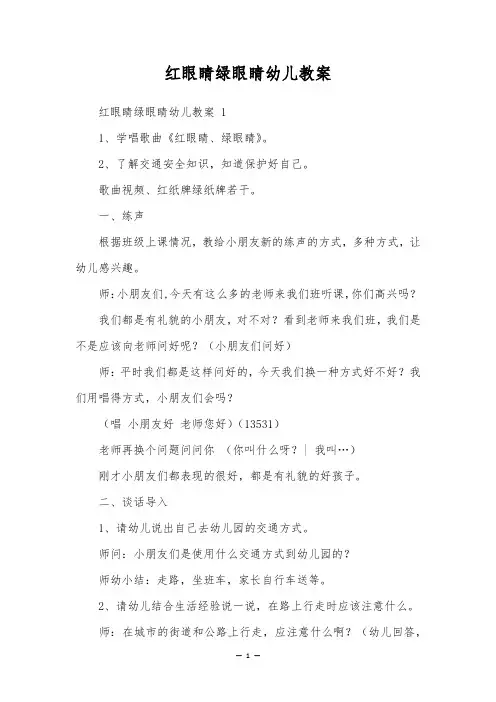 红眼睛绿眼睛幼儿教案

红眼睛绿眼睛幼儿教案 1

1、学唱歌曲《红眼睛、绿眼睛》。

2、了解交通安全知识，知道保护好自己。

歌曲视频、红纸牌绿纸牌若干。

一、练声

根据班级上课情况，教给小朋友新的练声的方式，多种方式，让幼儿感兴趣。

师:小朋友们,今天有这么多的老师来我们班听课,你们高兴吗?

我们都是有礼貌的小朋友，对不对？看到老师来我们班，我们是不是应该向老师问好呢？（小朋友们问好）

师：平时我们都是这样问好的，今天我们换一种方式好不好？我们用唱得方式，小朋友们会吗？

（唱 小朋友好 老师您好）(13531)

老师再换个问题问问你 （你叫什么呀？| 我叫…）

刚才小朋友们都表现的很好，都是有礼貌的好孩子。

二、谈话导入

1、请幼儿说出自己去幼儿园的交通方式。

师问：小朋友们是使用什么交通方式到幼儿园的？

师幼小结：走路，坐班车，家长自行车送等。

2、请幼儿结合生活经验说一说，在路上行走时应该注意什么。

师：在城市的街道和公路上行走，应注意什么啊？（幼儿回答，

— 1 —